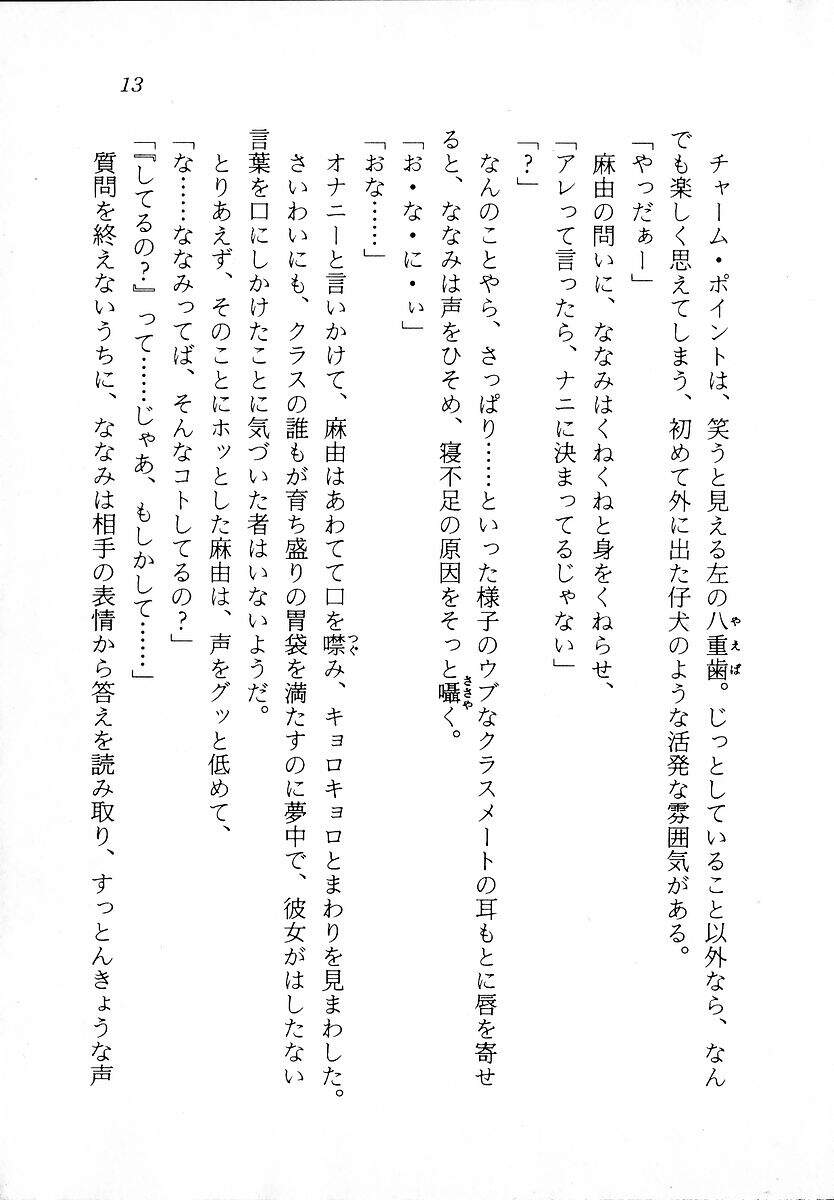 13

チャーム・ポイントは、笑うと見える左の八重歯。じっとしていること以外なら、なんでも楽しく思えてしまう、初めて外に出た仔犬のような活発な雰囲気がある。
「やっだぁー」
麻由の問いに、ななみはくねくねと身をくねらせ、
「アレって言ったら、ナニに決まってるじゃない」
「？」
なんのことやら、さっぱり……といった様子のウブなクラスメートの耳もとに唇を寄せると、ななみは声をひそめ、寝不足の原因をそっと囁く。
「お・な・に・ぃ」
「おな……」
オナニーと言いかけて、麻由はあわてて口を噤み、キョロキョロとまわりを見まわした。さいわいにも、クラスの誰もが育ち盛りの胃袋を満たすのに夢中で、彼女がはしたない言葉を口にしかけたことに気づいた者はいないようだ。
とりあえず、そのことにホッとした麻由は、声をグッと低めて、
「な……ななみってば、そんなコトしてるの？」
「『してるの？』って……じゃあ、もしかして……」
質問を終えないうちに、ななみは相手の表情から答えを読み取り、すっとんきょうな声